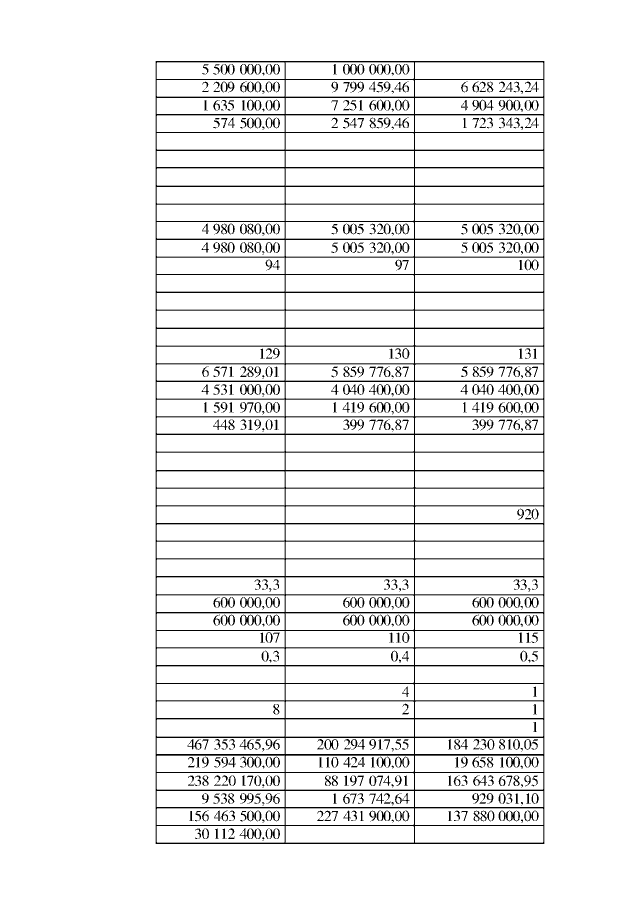 | | | |
|---|---|---|
| 5 500 000,00 | 1 000 000,00 | |
| 2 209 600,00 | 9 799 459,46 | 6 628 243,24 |
| 1 635 100,00 | 7 251 600,00 | 4 904 900,00 |
| 574 500,00 | 2 547 859,46 | 1 723 343,24 |
| | | |
| | | |
| | | |
| | | |
| | | |
| 4 980 080,00 | 5 005 320,00 | 5 005 320,00 |
| 4 980 080,00 | 5 005 320,00 | 5 005 320,00 |
| 94 | 97 | 100 |
| | | |
| | | |
| | | |
| | | |
| 129 | 130 | 131 |
| 6 571 289,01 | 5 859 776,87 | 5 859 776,87 |
| 4 531 000,00 | 4 040 400,00 | 4 040 400,00 |
| 1 591 970,00 | 1 419 600,00 | 1 419 600,00 |
| 448 319,01 | 399 776,87 | 399 776,87 |
| | | |
| | | |
| | | |
| | | |
| | | 920 |
| | | |
| | | |
| | | |
| 33,3 | 33,3 | 33,3 |
| 600 000,00 | 600 000,00 | 600 000,00 |
| 600 000,00 | 600 000,00 | 600 000,00 |
| 107 | 110 | 115 |
| 0,3 | 0,4 | 0,5 |
| | | |
| | 4 | 1 |
| 8 | 2 | 1 |
| | | 1 |
| 467 353 465,96 | 200 294 917,55 | 184 230 810,05 |
| 219 594 300,00 | 110 424 100,00 | 19 658 100,00 |
| 238 220 170,00 | 88 197 074,91 | 163 643 678,95 |
| 9 538 995,96 | 1 673 742,64 | 929 031,10 |
| 156 463 500,00 | 227 431 900,00 | 137 880 000,00 |
| 30 112 400,00 | | |